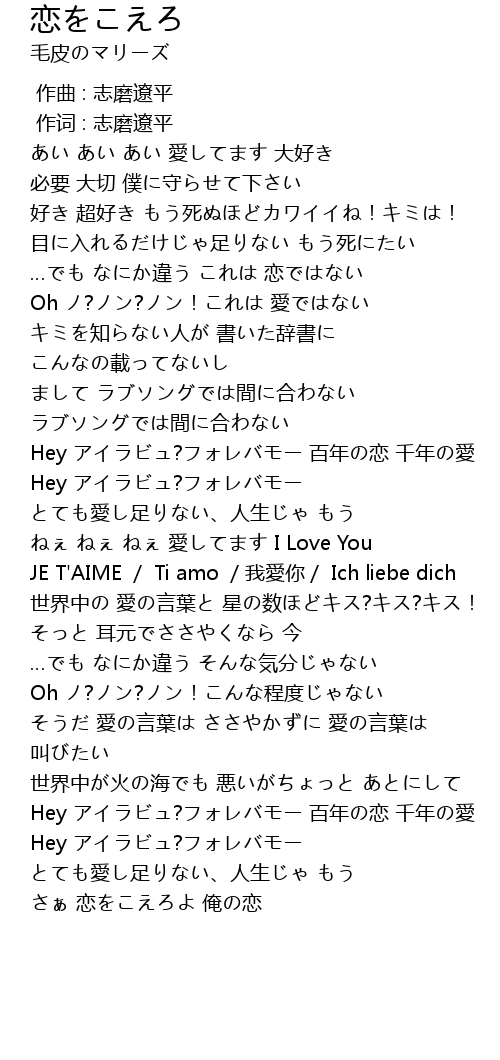 恋をこえろ
毛皮のマリーズ

作曲 : 志磨遼平
作词 : 志磨遼平
あい あい あい 愛してます 大好き
必要 大切 僕に守らせて下さい
好き 超好き もう死ぬほどカワイイね！キミは！
目に入れるだけじゃ足りない もう死にたい
…でも なにか違う これは 恋ではない
Oh ノ?ノン?ノン！これは 愛ではない
キミを知らない人が 書いた辞書に
こんなの載ってないし
まして ラブソングでは間に合わない
ラブソングでは間に合わない
Hey アイラビュ?フォレバモー 百年の恋 千年の愛
Hey アイラビュ?フォレバモー
とても愛し足りない、人生じゃ もう
ねぇ ねぇ ねぇ 愛してます I Love You
JE T'AIME / Ti amo / 我愛你 / Ich liebe dich
世界中の 愛の言葉と 星の数ほどキス?キス?キス！
そっと 耳元でささやくなら 今
…でも なにか違う そんな気分じゃない
Oh ノ?ノン?ノン！こんな程度じゃない
そうだ 愛の言葉は ささやかずに 愛の言葉は
叫びたい
世界中が火の海でも 悪いがちょっと あとにして
Hey アイラビュ?フォレバモー 百年の恋 千年の愛
Hey アイラビュ?フォレバモー
とても愛し足りない、人生じゃ もう
さぁ 恋をこえろよ 俺の恋